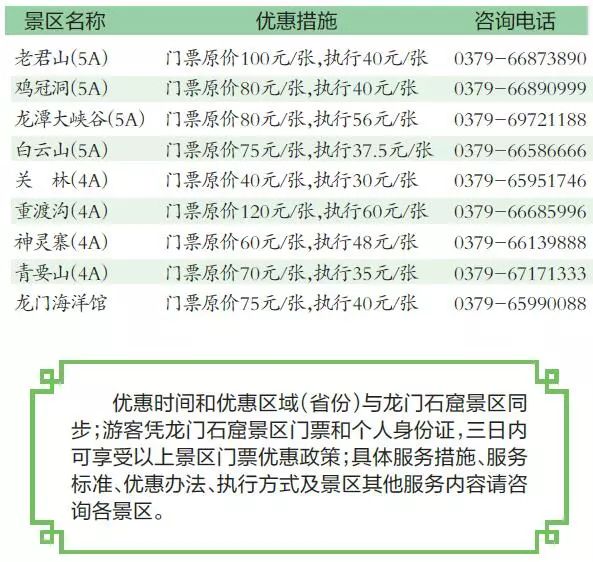 | 景区名称 | 优惠措施 | 咨询电话 |
|---|---|---|
| 老君山(5A) | 门票原价100元/张,执行40元/张 | 0379-66873890 |
| 鸡冠洞(5A) | 门票原价80元/张,执行40元/张 | 0379-66890999 |
| 龙潭大峡谷(5A) | 门票原价80元/张,执行56元/张 | 0379-69721188 |
| 白云山(5A) | 门票原价75元/张,执行37.5元/张 | 0379-66586666 |
| 关 林(4A) | 门票原价40元/张,执行30元/张 | 0379-65951746 |
| 重渡沟(4A) | 门票原价120元/张,执行60元/张 | 0379-66685996 |
| 神灵寨(4A) | 门票原价60元/张,执行48元/张 | 0379-66139888 |
| 青要山(4A) | 门票原价70元/张,执行35元/张 | 0379-67171333 |
| 龙门海洋馆 | 门票原价75元/张,执行40元/张 | 0379-65990088 |

优惠时间和优惠区域(省份)与龙门石窟景区同步;游客凭龙门石窟景区门票和个人身份证,三日内可享受以上景区门票优惠政策;具体服务措施、服务标准、优惠办法、执行方式及景区其他服务内容请咨询各景区。